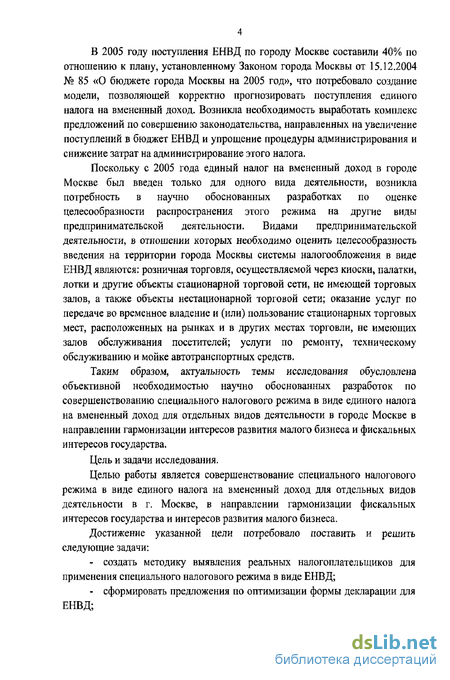 4

В 2005 году поступления ЕНВД по городу Москве составили 40% по отношению к плану, установленному Законом города Москвы от 15.12.2004 № 85 «О бюджете города Москвы на 2005 год», что потребовало создание модели, позволяющей корректно прогнозировать поступления единого налога на вмененный доход. Возникла необходимость выработать комплекс предложений по совершению законодательства, направленных на увеличение поступлений в бюджет ЕНВД и упрощение процедуры администрирования и снижение затрат на администрирование этого налога.

Поскольку с 2005 года единый налог на вмененный доход в городе Москве был введен только для одного вида деятельности, возникла потребность в научно обоснованных разработках по оценке целесообразности распространения этого режима на другие виды предпринимательской деятельности. Видами предпринимательской деятельности, в отношении которых необходимо оценить целесообразность введения на территории города Москвы системы налогообложения в виде ЕНВД являются: розничная торговля, осуществляемой через киоски, палатки, лотки и другие объекты стационарной торговой сети, не имеющей торговых залов, а также объекты нестационарной торговой сети; оказание услуг по передаче во временное владение и (или) пользование стационарных торговых мест, расположенных на рынках и в других местах торговли, не имеющих залов обслуживания посетителей; услуги по ремонту, техническому обслуживанию и мойке автотранспортных средств.

Таким образом, актуальность темы исследования обусловлена объективной необходимостью научно обоснованных разработок по совершенствованию специального налогового режима в виде единого налога на вмененный доход для отдельных видов деятельности в городе Москве в направлении гармонизации интересов развития малого бизнеса и фискальных интересов государства.

Цель и задачи исследования.

Целью работы является совершенствование специального налогового режима в виде единого налога на вмененный доход для отдельных видов деятельности в г. Москве, в направлении гармонизации фискальных интересов государства и интересов развития малого бизнеса.

Достижение указанной цели потребовало поставить и решить следующие задачи:

- создать методику выявления реальных налогоплательщиков для применения специального налогового режима в виде ЕНВД;

- сформировать предложения по оптимизации формы декларации для ЕНВД;

dsLib.net
библиотека диссертаций